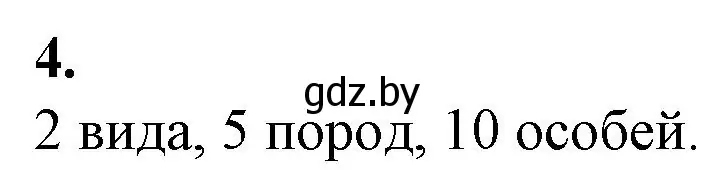 4.

gdz.by

2 вида, 5 пород, 10 особей.